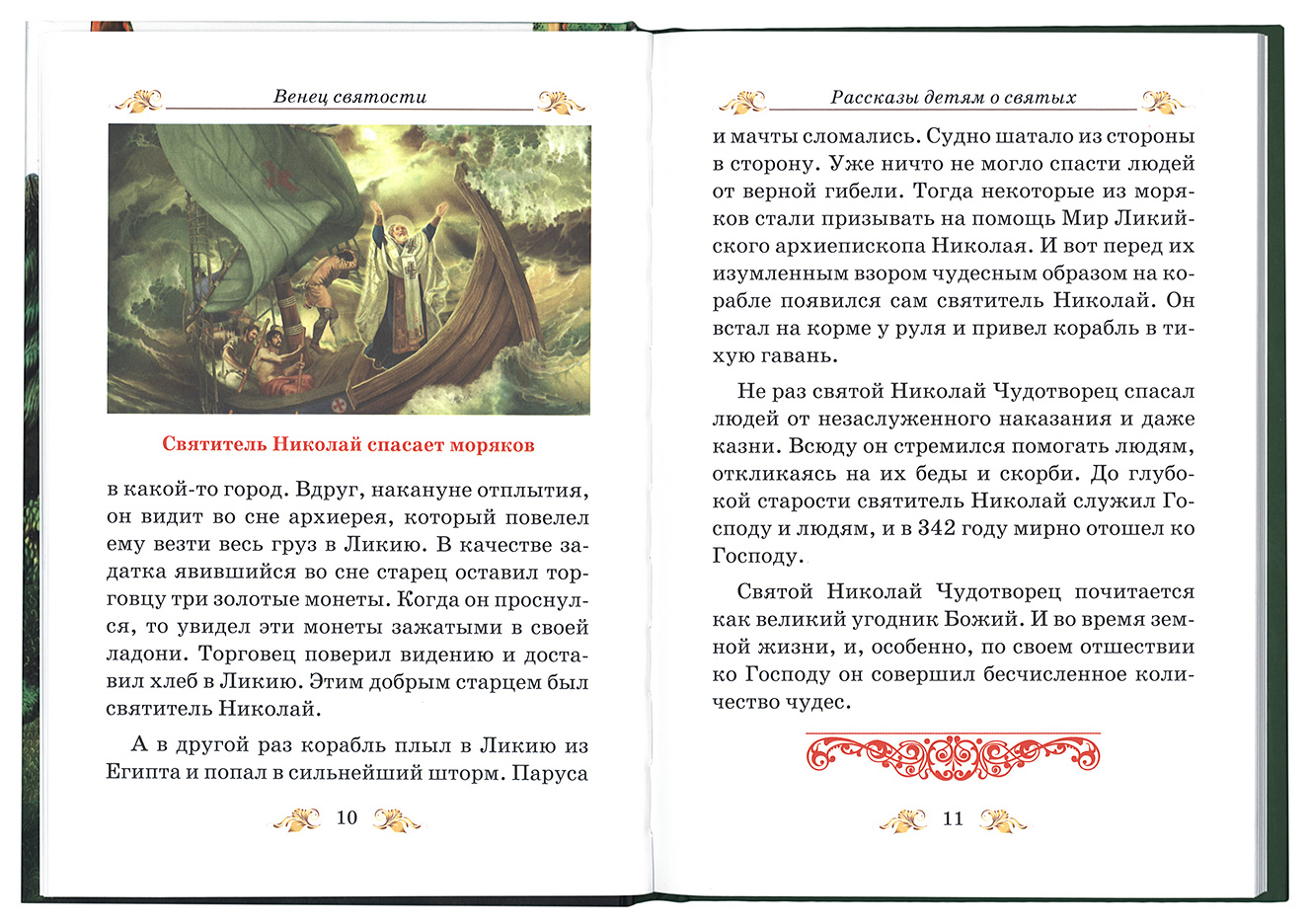 Венец святости

Святитель Николай спасает моряков

в какой-то город. Вдруг, накануне отплытия, он видит во сне архиерея, который повелел ему везти весь груз в Ликию. В качестве задатка явившийся во сне старец оставил торговцу три золотые монеты. Когда он проснулся, то увидел эти монеты зажатыми в своей ладони. Торговец поверил видению и доставил хлеб в Ликию. Этим добрым старцем был святитель Николай.

А в другой раз корабль плыл в Ликию из Египта и попал в сильнейший шторм. Паруса

10

Рассказы детям о святых

и мачты сломались. Судно шатало из стороны в сторону. Уже ничто не могло спасти людей от верной гибели. Тогда некоторые из моряков стали призывать на помощь Мир Ликийского архиепископа Николая. И вот перед их изумленным взором чудесным образом на корабле появился сам святитель Николай. Он встал на корме у руля и привел корабль в тихую гавань.

Не раз святой Николай Чудотворец спасал людей от незаслуженного наказания и даже казни. Всюду он стремился помогать людям, откликаясь на их беды и скорби. До глубокой старости святитель Николай служил Господу и людям, и в 342 году мирно отошел ко Господу.

Святой Николай Чудотворец почитается как великий угодник Божий. И во время земной жизни, и, особенно, по своем отшествии ко Господу он совершил бесчисленное количество чудес.

11